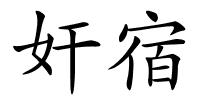 奸宿